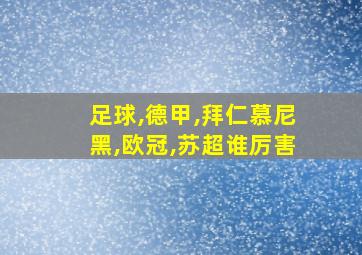 足球,德甲,拜仁慕尼黑,欧冠,苏超谁厉害